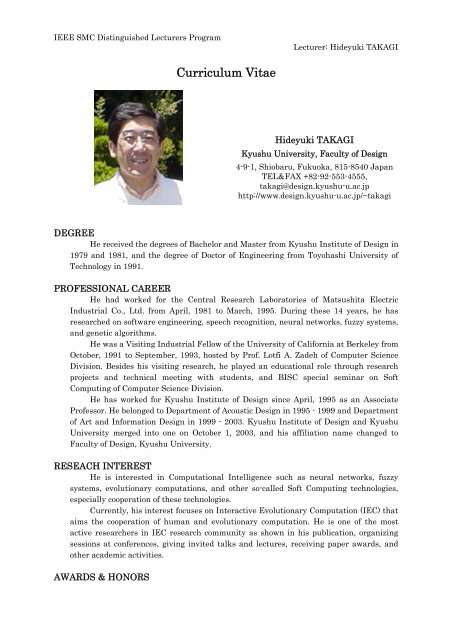 IEEE SMC Distinguished Lecturers Program

Lecturer: Hideyuki TAKAGI

Curriculum Vitae

Hideyuki TAKAGI
Kyushu University, Faculty of Design
4-9-1, Shiobaru, Fukuoka, 815-8540 Japan
TEL&FAX +82-92-553-4555,
takagi@design.kyushu-u.ac.jp
http://www.design.kyushu-u.ac.jp/~takagi

DEGREE

He received the degrees of Bachelor and Master from Kyushu Institute of Design in 1979 and 1981, and the degree of Doctor of Engineering from Toyohashi University of Technology in 1991.

PROFESSIONAL CAREER

He had worked for the Central Research Laboratories of Matsushita Electric Industrial Co., Ltd. from April, 1981 to March, 1995. During these 14 years, he has researched on software engineering, speech recognition, neural networks, fuzzy systems, and genetic algorithms.

He was a Visiting Industrial Fellow of the University of California at Berkeley from October, 1991 to September, 1993, hosted by Prof. Lotfi A. Zadeh of Computer Science Division. Besides his visiting research, he played an educational role through research projects and technical meeting with students, and BISC special seminar on Soft Computing of Computer Science Division.

He has worked for Kyushu Institute of Design since April, 1995 as an Associate Professor. He belonged to Department of Acoustic Design in 1995 - 1999 and Department of Art and Information Design in 1999 - 2003. Kyushu Institute of Design and Kyushu University merged into one on October 1, 2003, and his affiliation name changed to Faculty of Design, Kyushu University.

RESEACH INTEREST

He is interested in Computational Intelligence such as neural networks, fuzzy systems, evolutionary computations, and other so-called Soft Computing technologies, especially cooperation of these technologies.

Currently, his interest focuses on Interactive Evolutionary Computation (IEC) that aims the cooperation of human and evolutionary computation. He is one of the most active researchers in IEC research community as shown in his publication, organizing sessions at conferences, giving invited talks and lectures, receiving paper awards, and other academic activities.

AWARDS & HONORS